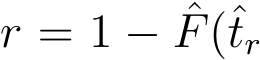 $r = 1 - \hat{F}(\hat{t}_r$